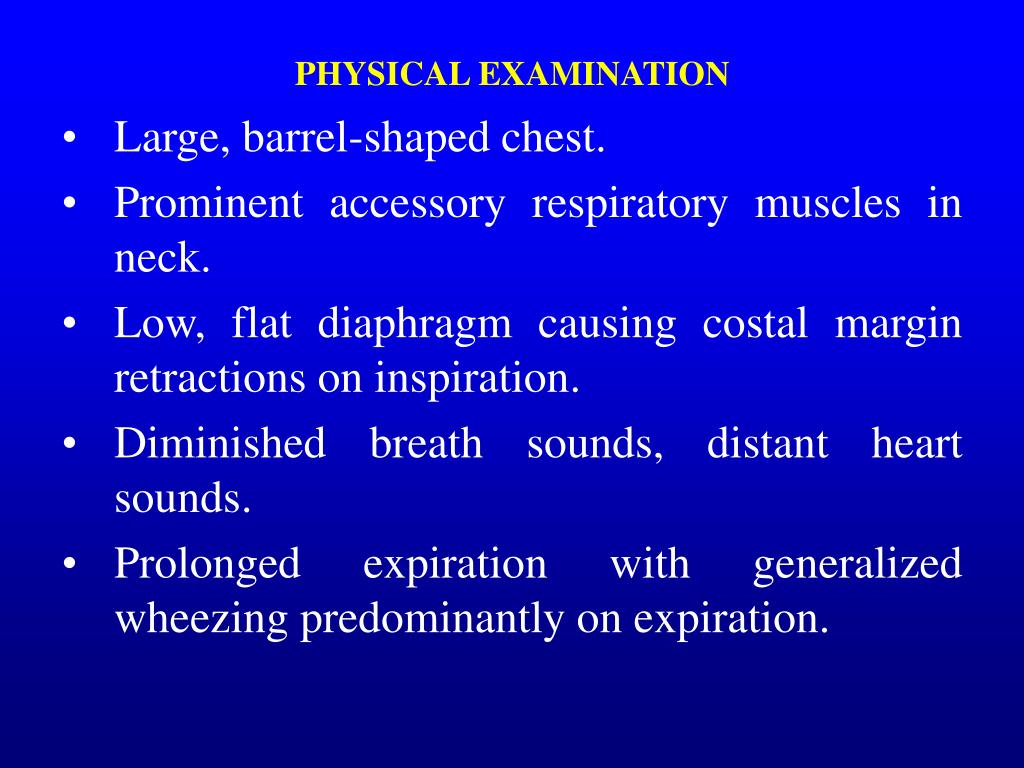 PHYSICAL EXAMINATION

• Large, barrel-shaped chest.
• Prominent accessory respiratory muscles in neck.
• Low, flat diaphragm causing costal margin retractions on inspiration.
• Diminished breath sounds, distant heart sounds.
• Prolonged expiration with generalized wheezing predominantly on expiration.